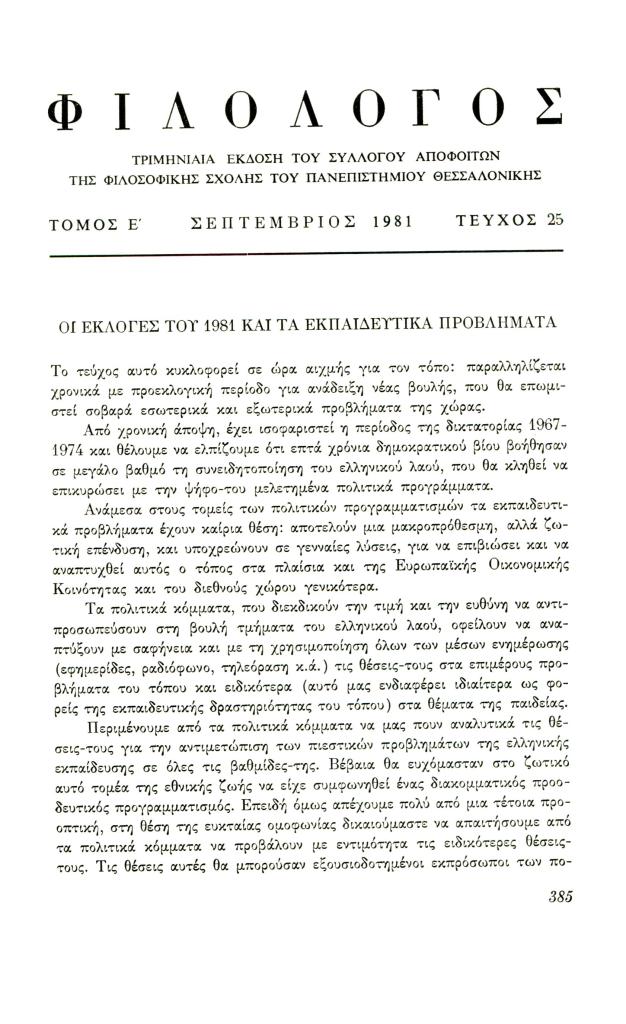 ΦΙΛΟΛΟΓΟΣ

ΤΡΙΜΗΝΙΑΙΑ ΕΚΔΟΣΗ ΤΟΥ ΣΥΛΛΟΓΟΥ ΑΠΟΦΟΙΤΩΝ ΤΗΣ ΦΙΛΟΣΟΦΙΚΗΣ ΣΧΟΛΗΣ ΤΟΥ ΠΑΝΕΠΙΣΤΗΜΙΟΥ ΘΕΣΣΑΛΟΝΙΚΗΣ

ΤΟΜΟΣ Ε΄ ΣΕΠΤΕΜΒΡΙΟΣ 1981 ΤΕΥΧΟΣ 25

ΟΙ ΕΚΛΟΓΕΣ ΤΟΥ 1981 ΚΑΙ ΤΑ ΕΚΠΑΙΔΕΥΤΙΚΑ ΠΡΟΒΛΗΜΑΤΑ

Το τεύχος αυτό κυκλοφορεί σε ώρα αιχμής για τον τόπο: παραλληλίζεται χρονικά με προεκλογική περίοδο για ανάδειξη νέας βουλής, που θα επωμιστεί σοβαρά εσωτερικά και εξωτερικά προβλήματα της χώρας.

Από χρονική άποψη, έχει ισοφαριστεί η περίοδος της δικτατορίας 1967-1974 και θέλουμε να ελπίζουμε ότι επτά χρόνια δημοκρατικού βίου βοήθησαν σε μεγάλο βαθμό τη συνειδητοποίηση του ελληνικού λαού, που θα κληθεί να επικυρώσει με την ψήφο-του μελετημένα πολιτικά προγράμματα.

Ανάμεσα στους τομείς των πολιτικών προγραμματισμών τα εκπαιδευτικά προβλήματα έχουν καίρια θέση: αποτελούν μια μακροπρόθεσμη, αλλά ζωτική επένδυση, και υποχρεώνουν σε γενναίες λύσεις, για να επιβιώσει και να αναπτυχθεί αυτός ο τόπος στα πλαίσια και της Ευρωπαϊκής Οικονομικής Κοινότητας και του διεθνούς χώρου γενικότερα.

Τα πολιτικά κόμματα, που διεκδικούν την τιμή και την ευθύνη να αντιπροσωπεύσουν στη βουλή τμήματα του ελληνικού λαού, οφείλουν να αναπτύξουν με σαφήνεια και με τη χρησιμοποίηση όλων των μέσων ενημέρωσης (εφημερίδες, ραδιόφωνο, τηλεόραση κ.ά.) τις θέσεις-τους στα επιμέρους προβλήματα του τόπου και ειδικότερα (αυτό μας ενδιαφέρει ιδιαίτερα ως φορείς της εκπαιδευτικής δραστηριότητας του τόπου) στα θέματα της παιδείας.

Περιμένουμε από τα πολιτικά κόμματα να μας πουν αναλυτικά τις θέσεις-τους για την αντιμετώπιση των πιεστικών προβλημάτων της ελληνικής εκπαίδευσης σε όλες τις βαθμίδες-της. Βέβαια θα ευχόμασταν στο ζωτικό αυτό τομέα της εθνικής ζωής να είχε συμφωνηθεί ένας διακομματικός προοδευτικός προγραμματισμός. Επειδή όμως απέχουμε πολύ από μια τέτοια προοπτική, στη θέση της ευκταίας ομοφωνίας δικαιούμαστε να απαιτήσουμε από τα πολιτικά κόμματα να προβάλουν με εντιμότητα τις ειδικότερες θέσεις-τους. Τις θέσεις αυτές θα μπορούσαν εξουσιοδοτημένοι εκπρόσωποι των πο-

385